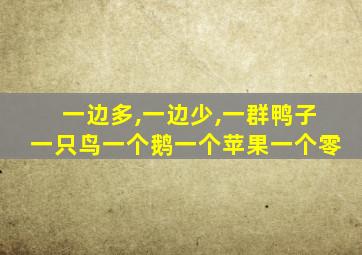 一边多,一边少,一群鸭子
一只鸟一个鹅一个苹果一个零